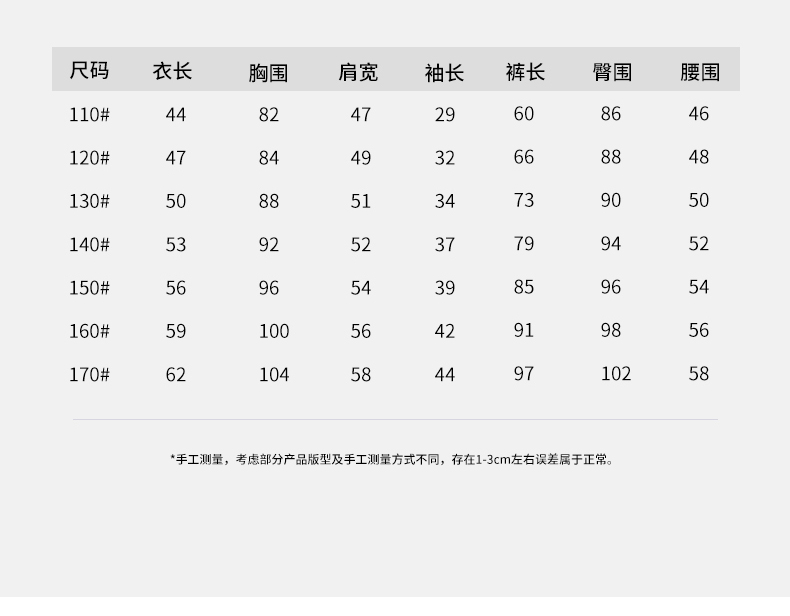 | 尺码 | 衣长 | 胸围 | 肩宽 | 袖长 | 裤长 | 臀围 | 腰围 |
|---|---|---|---|---|---|---|---|
| 110# | 44 | 82 | 47 | 29 | 60 | 86 | 46 |
| 120# | 47 | 84 | 49 | 32 | 66 | 88 | 48 |
| 130# | 50 | 88 | 51 | 34 | 73 | 90 | 50 |
| 140# | 53 | 92 | 52 | 37 | 79 | 94 | 52 |
| 150# | 56 | 96 | 54 | 39 | 85 | 96 | 54 |
| 160# | 59 | 100 | 56 | 42 | 91 | 98 | 56 |
| 170# | 62 | 104 | 58 | 44 | 97 | 102 | 58 |

*手工测量，考虑部分产品版型及手工测量方式不同，存在1-3cm左右误差属于正常。